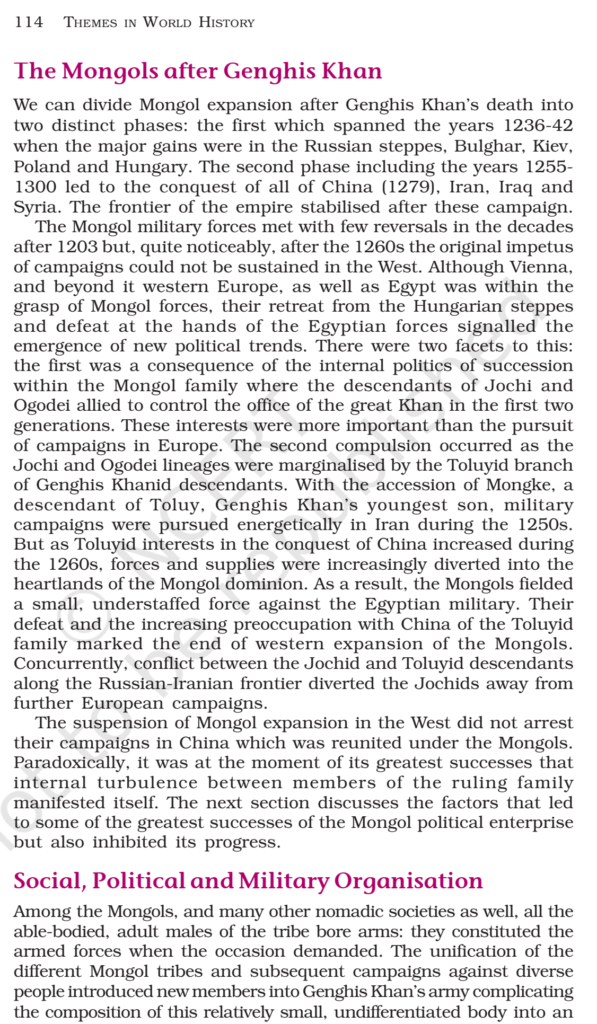 114 THEMES IN WORLD HISTORY

The Mongols after Genghis Khan

We can divide Mongol expansion after Genghis Khan's death into two distinct phases: the first which spanned the years 1236-42 when the major gains were in the Russian steppes, Bulghar, Kiev, Poland and Hungary. The second phase including the years 1255-1300 led to the conquest of all of China (1279), Iran, Iraq and Syria. The frontier of the empire stabilised after these campaign.

The Mongol military forces met with few reversals in the decades after 1203 but, quite noticeably, after the 1260s the original impetus of campaigns could not be sustained in the West. Although Vienna, and beyond it western Europe, as well as Egypt was within the grasp of Mongol forces, their retreat from the Hungarian steppes and defeat at the hands of the Egyptian forces signalled the emergence of new political trends. There were two facets to this: the first was a consequence of the internal politics of succession within the Mongol family where the descendants of Jochi and Ogodei allied to control the office of the great Khan in the first two generations. These interests were more important than the pursuit of campaigns in Europe. The second compulsion occurred as the Jochi and Ogodei lineages were marginalised by the Toluyid branch of Genghis Khanid descendants. With the accession of Mongke, a descendant of Toluy, Genghis Khan's youngest son, military campaigns were pursued energetically in Iran during the 1250s. But as Toluyid interests in the conquest of China increased during the 1260s, forces and supplies were increasingly diverted into the heartlands of the Mongol dominion. As a result, the Mongols fielded a small, understaffed force against the Egyptian military. Their defeat and the increasing preoccupation with China of the Toluyid family marked the end of western expansion of the Mongols. Concurrently, conflict between the Jochid and Toluyid descendants along the Russian-Iranian frontier diverted the Jochids away from further European campaigns.

The suspension of Mongol expansion in the West did not arrest their campaigns in China which was reunited under the Mongols. Paradoxically, it was at the moment of its greatest successes that internal turbulence between members of the ruling family manifested itself. The next section discusses the factors that led to some of the greatest successes of the Mongol political enterprise but also inhibited its progress.

Social, Political and Military Organisation

Among the Mongols, and many other nomadic societies as well, all the able-bodied, adult males of the tribe bore arms: they constituted the armed forces when the occasion demanded. The unification of the different Mongol tribes and subsequent campaigns against diverse people introduced new members into Genghis Khan's army complicating the composition of this relatively small, undifferentiated body into an